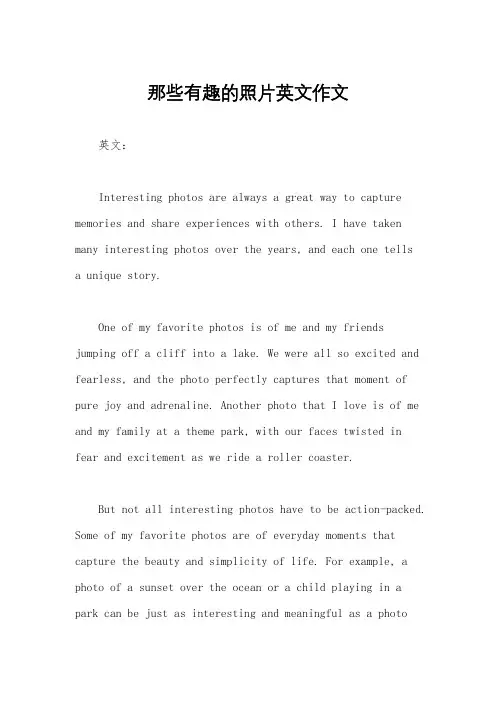 那些有趣的照片英文作文

英文：

Interesting photos are always a great way to capture memories and share experiences with others. I have taken many interesting photos over the years, and each one tells a unique story.

One of my favorite photos is of me and my friends jumping off a cliff into a lake. We were all so excited and fearless, and the photo perfectly captures that moment of pure joy and adrenaline. Another photo that I love is of me and my family at a theme park, with our faces twisted in fear and excitement as we ride a roller coaster.

But not all interesting photos have to be action-packed. Some of my favorite photos are of everyday moments that capture the beauty and simplicity of life. For example, a photo of a sunset over the ocean or a child playing in a park can be just as interesting and meaningful as a photo